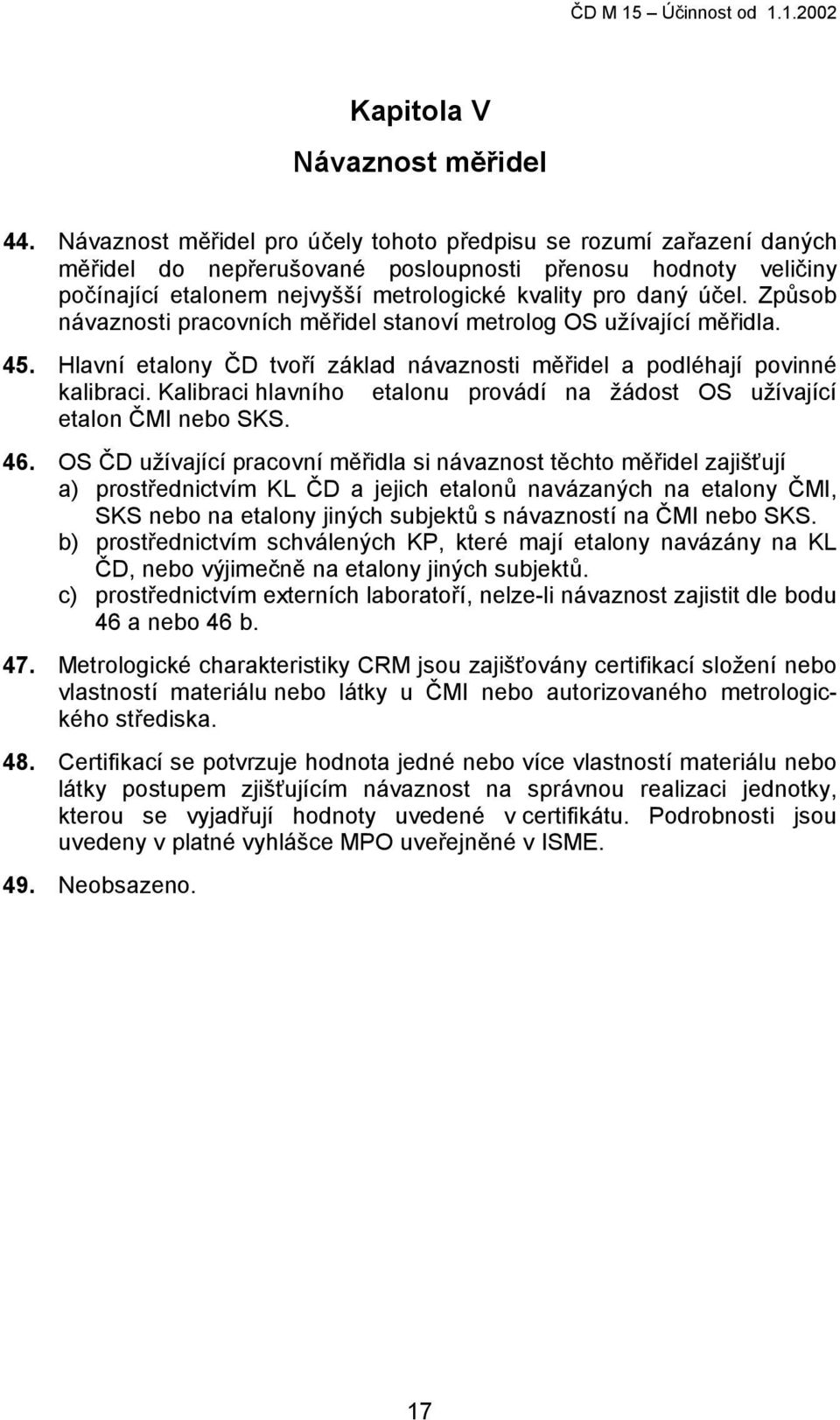 ČD M 15 – Účinnost od 1.1.2002

Kapitola V

Návaznost měřidel

44. Návaznost měřidel pro účely tohoto předpisu se rozumí zařazení daných měřidel do nepřerušované posloupnosti přenosu hodnoty veličiny počínající etalonem nejvyšší metrologické kvality pro daný účel. Způsob návaznosti pracovních měřidel stanoví metrolog OS užívající měřidla.

45. Hlavní etalony ČD tvoří základ návaznosti měřidel a podléhají povinné kalibraci. Kalibraci hlavního etalonu provádí na žádost OS užívající etalon ČMI nebo SKS.

46. OS ČD užívající pracovní měřidla si návaznost těchto měřidel zajišťují
a) prostřednictvím KL ČD a jejich etalonů navázaných na etalony ČMI, SKS nebo na etalony jiných subjektů s návazností na ČMI nebo SKS.
b) prostřednictvím schválených KP, které mají etalony navázány na KL ČD, nebo výjimečně na etalony jiných subjektů.
c) prostřednictvím externích laboratoří, nelze-li návaznost zajistit dle bodu 46 a nebo 46 b.

47. Metrologické charakteristiky CRM jsou zajišťovány certifikací složení nebo vlastností materiálu nebo látky u ČMI nebo autorizovaného metrologického střediska.

48. Certifikací se potvrzuje hodnota jedné nebo více vlastností materiálu nebo látky postupem zjišťujícím návaznost na správnou realizaci jednotky, kterou se vyjadřují hodnoty uvedené v certifikátu. Podrobnosti jsou uvedeny v platné vyhlášce MPO uveřejněné v ISME.

49. Neobsazeno.

17